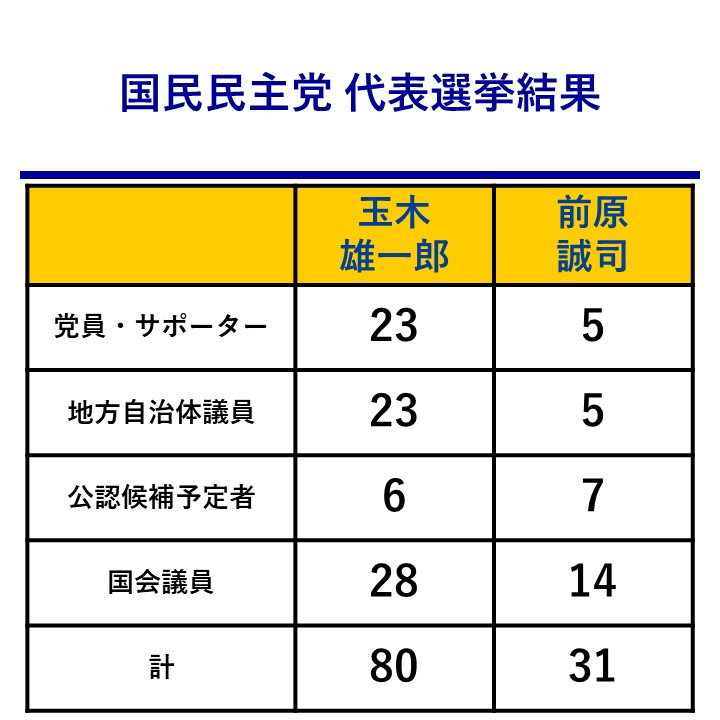 国民民主党 代表選挙結果

|  | 玉木 雄一郎 | 前原 誠司 |
|---|---|---|
| 党員・サポーター | 23 | 5 |
| 地方自治体議員 | 23 | 5 |
| 公認候補予定者 | 6 | 7 |
| 国会議員 | 28 | 14 |
| 計 | 80 | 31 |